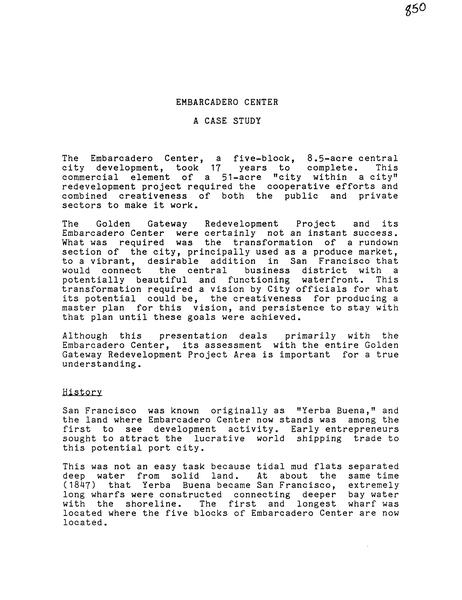 850

EMBARCADERO CENTER

A CASE STUDY

The Embarcadero Center, a five-block, 8.5-acre central city development, took 17 years to complete. This commercial element of a 51-acre "city within a city" redevelopment project required the cooperative efforts and combined creativeness of both the public and private sectors to make it work.

The Golden Gateway Redevelopment Project and its Embarcadero Center were certainly not an instant success. What was required was the transformation of a rundown section of the city, principally used as a produce market, to a vibrant, desirable addition in San Francisco that would connect the central business district with a potentially beautiful and functioning waterfront. This transformation required a vision by City officials for what its potential could be, the creativeness for producing a master plan for this vision, and persistence to stay with that plan until these goals were achieved.

Although this presentation deals primarily with the Embarcadero Center, its assessment with the entire Golden Gateway Redevelopment Project Area is important for a true understanding.

History

San Francisco was known originally as "Yerba Buena," and the land where Embarcadero Center now stands was among the first to see development activity. Early entrepreneurs sought to attract the lucrative world shipping trade to this potential port city.

This was not an easy task because tidal mud flats separated deep water from solid land. At about the same time (1847) that Yerba Buena became San Francisco, extremely long wharfs were constructed connecting deeper bay water with the shoreline. The first and longest wharf was located where the five blocks of Embarcadero Center are now located.